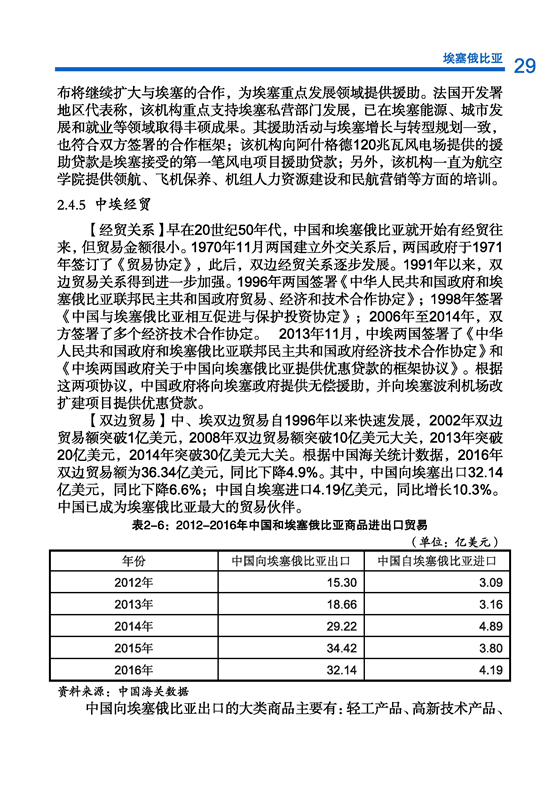 埃塞俄比亚 29

布将继续扩大与埃塞的合作，为埃塞重点发展领域提供援助。法国开发署地区代表称，该机构重点支持埃塞私营部门发展，已在埃塞能源、城市发展和就业等领域取得丰硕成果。其援助活动与埃塞增长与转型规划一致，也符合双方签署的合作框架；该机构向阿什格德120兆瓦风电场提供的援助贷款是埃塞接受的第一笔风电项目援助贷款；另外，该机构一直为航空学院提供领航、飞机保养、机组人力资源建设和民航营销等方面的培训。

2.4.5 中埃经贸

【经贸关系】早在20世纪50年代，中国和埃塞俄比亚就开始有经贸往来，但贸易金额很小。1970年11月两国建立外交关系后，两国政府于1971年签订了《贸易协定》，此后，双边经贸关系逐步发展。1991年以来，双边贸易关系得到进一步加强。1996年两国签署《中华人民共和国政府和埃塞俄比亚联邦民主共和国政府贸易、经济和技术合作协定》；1998年签署《中国与埃塞俄比亚相互促进与保护投资协定》；2006年至2014年，双方签署了多个经济技术合作协定。 2013年11月，中埃两国签署了《中华人民共和国政府和埃塞俄比亚联邦民主共和国政府经济技术合作协定》和《中埃两国政府关于中国向埃塞俄比亚提供优惠贷款的框架协议》。根据这两项协议，中国政府将向埃塞政府提供无偿援助，并向埃塞波利机场改扩建项目提供优惠贷款。

【双边贸易】中、埃双边贸易自1996年以来快速发展，2002年双边贸易额突破1亿美元，2008年双边贸易额突破10亿美元大关，2013年突破20亿美元，2014年突破30亿美元大关。根据中国海关统计数据，2016年双边贸易额为36.34亿美元，同比下降4.9%。其中，中国向埃塞出口32.14亿美元，同比下降6.6%；中国自埃塞进口4.19亿美元，同比增长10.3%。中国已成为埃塞俄比亚最大的贸易伙伴。

表2-6：2012-2016年中国和埃塞俄比亚商品进出口贸易

（单位：亿美元）

| 年份 | 中国向埃塞俄比亚出口 | 中国自埃塞俄比亚进口 |
|---|---|---|
| 2012年 | 15.30 | 3.09 |
| 2013年 | 18.66 | 3.16 |
| 2014年 | 29.22 | 4.89 |
| 2015年 | 34.42 | 3.80 |
| 2016年 | 32.14 | 4.19 |

资料来源：中国海关数据

中国向埃塞俄比亚出口的大类商品主要有：轻工产品、高新技术产品、